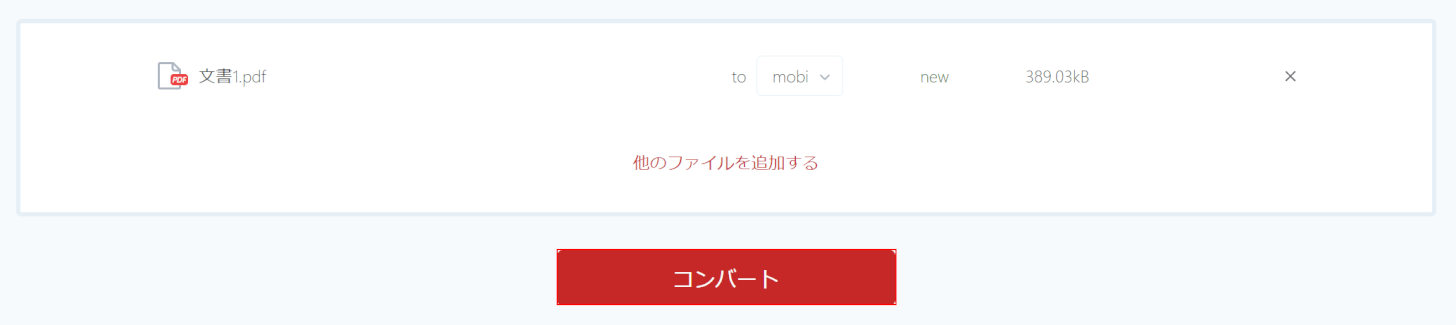 PDF 文書1.pdf

to mobi

new

389.03kB

×

他のファイルを追加する

コンバート